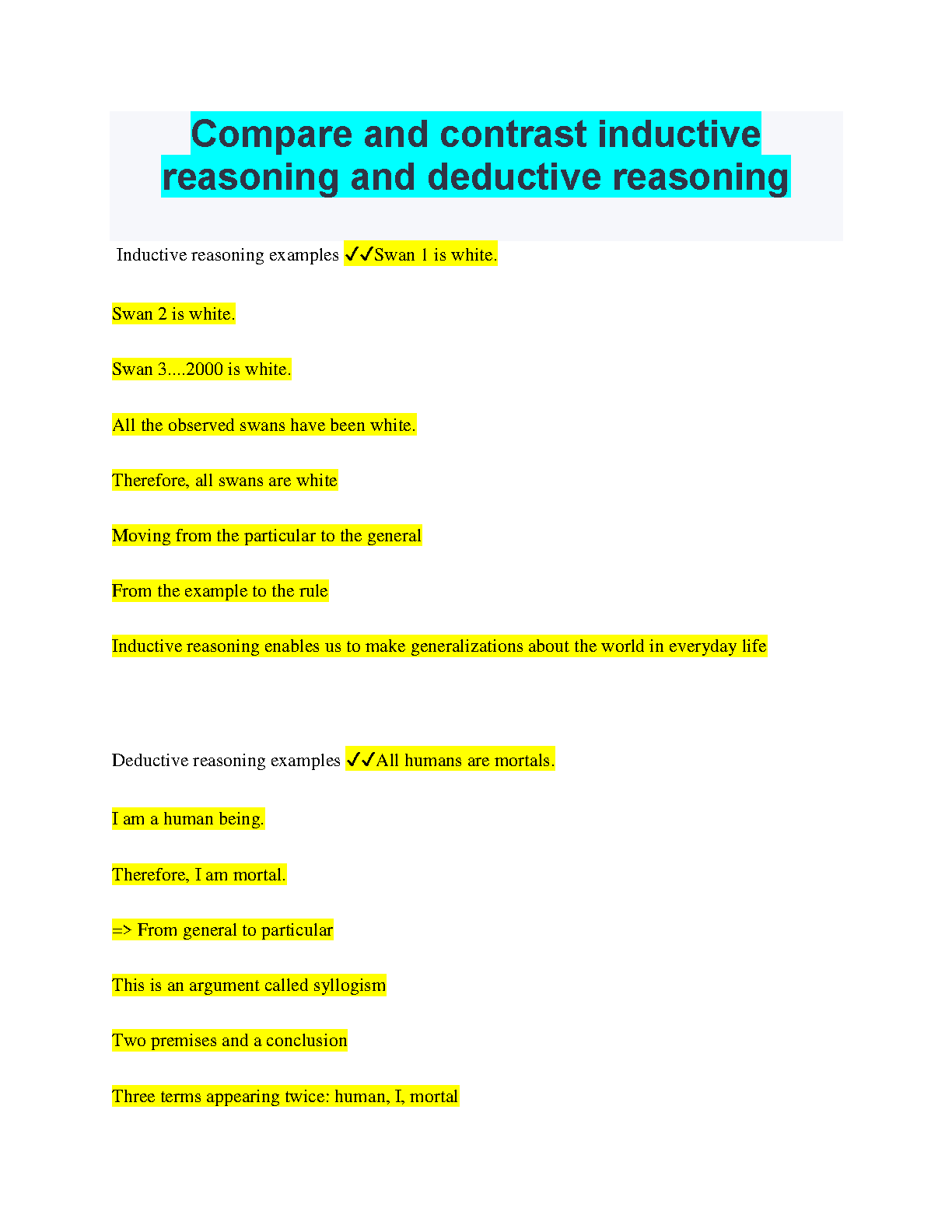 Compare and contrast inductive reasoning and deductive reasoning

Inductive reasoning examples ✓✓Swan 1 is white.

Swan 2 is white.

Swan 3....2000 is white.

All the observed swans have been white.

Therefore, all swans are white

Moving from the particular to the general

From the example to the rule

Inductive reasoning enables us to make generalizations about the world in everyday life

Deductive reasoning examples ✓✓All humans are mortals.

I am a human being.

Therefore, I am mortal.

=> From general to particular

This is an argument called syllogism

Two premises and a conclusion

Three terms appearing twice: human, I, mortal